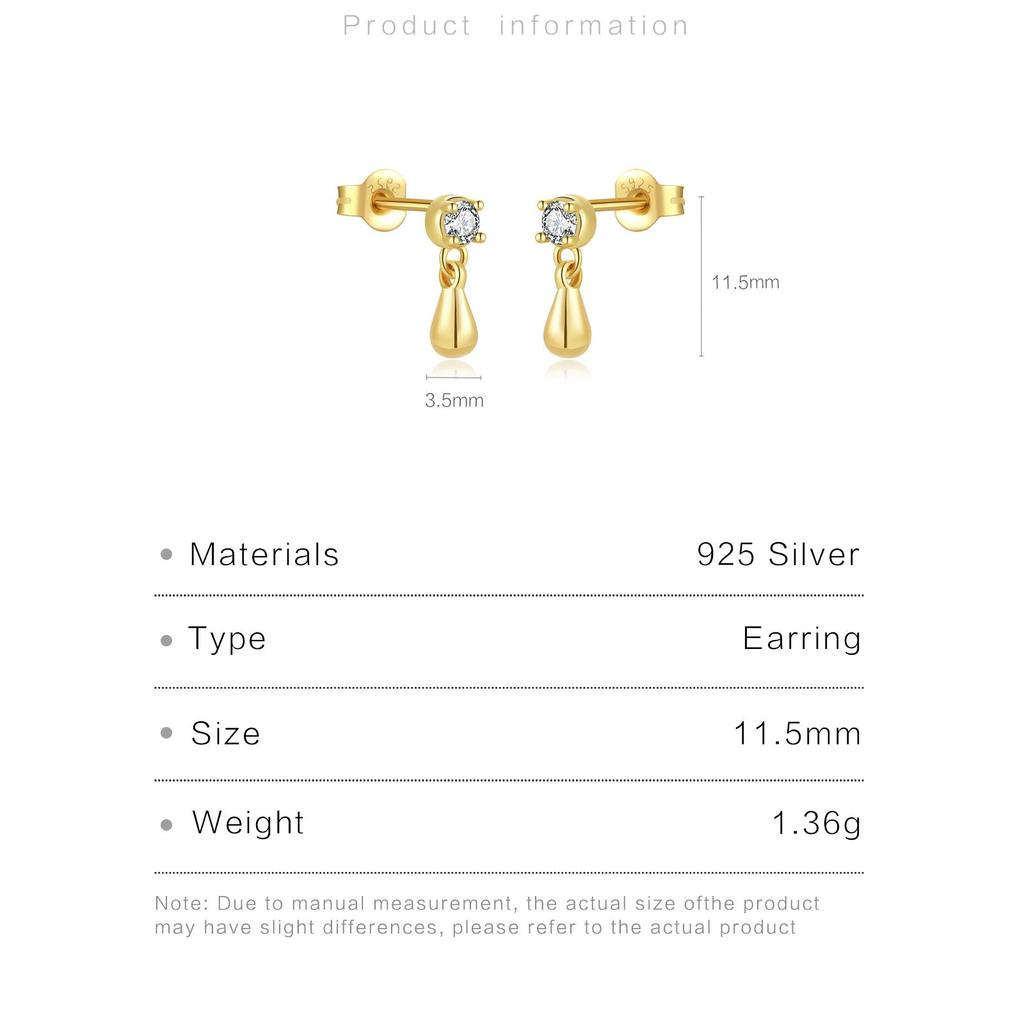 Product information

11.5mm

3.5mm

• Materials 925 Silver

• Type Earring

• Size 11.5mm

• Weight 1.36g

Note: Due to manual measurement, the actual size ofthe product may have slight differences, please refer to the actual product